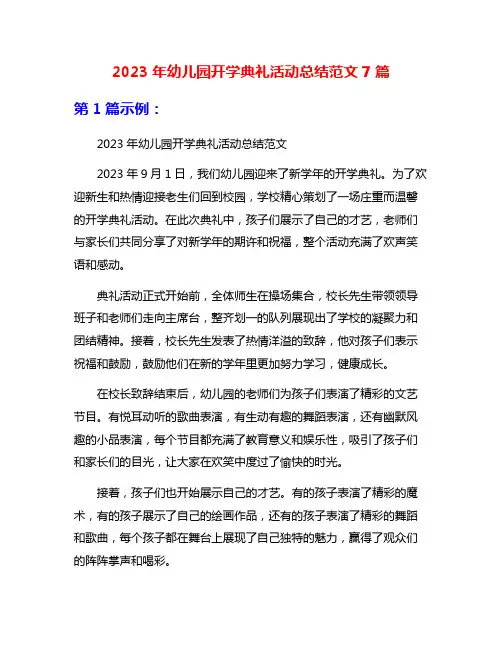 2023 年幼儿园开学典礼活动总结范文 7 篇

第 1 篇示例：

2023 年幼儿园开学典礼活动总结范文

2023 年 9 月 1 日，我们幼儿园迎来了新学年的开学典礼。为了欢迎新生和热情迎接老生们回到校园，学校精心策划了一场庄重而温馨的开学典礼活动。在此次典礼中，孩子们展示了自己的才艺，老师们与家长们共同分享了对新学年的期许和祝福，整个活动充满了欢声笑语和感动。

典礼活动正式开始前，全体师生在操场集合，校长先生带领领导班子和老师们走向主席台，整齐划一的队列展现出了学校的凝聚力和团结精神。接着，校长先生发表了热情洋溢的致辞，他对孩子们表示祝福和鼓励，鼓励他们在新的学年里更加努力学习，健康成长。

在校长致辞结束后，幼儿园的老师们为孩子们表演了精彩的文艺节目。有悦耳动听的歌曲表演，有生动有趣的舞蹈表演，还有幽默风趣的小品表演，每个节目都充满了教育意义和娱乐性，吸引了孩子们和家长们的目光，让大家在欢笑中度过了愉快的时光。

接着，孩子们也开始展示自己的才艺。有的孩子表演了精彩的魔术，有的孩子展示了自己的绘画作品，还有的孩子表演了精彩的舞蹈和歌曲，每个孩子都在舞台上展现了自己独特的魅力，赢得了观众们的阵阵掌声和喝彩。